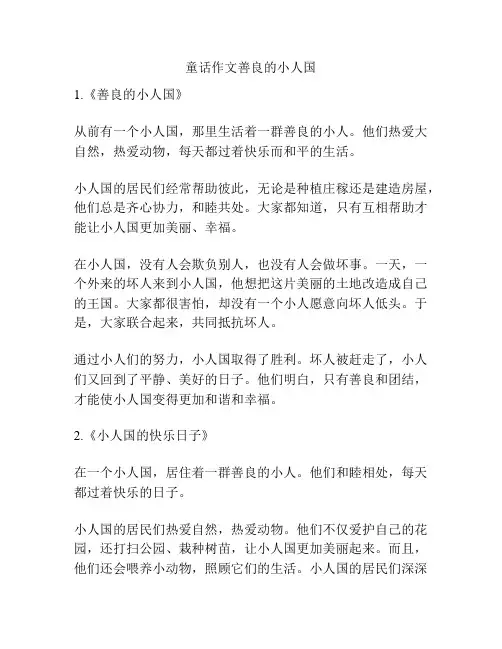 童话作文善良的小人国

1.《善良的小人国》

从前有一个小人国，那里生活着一群善良的小人。他们热爱大自然，热爱动物，每天都过着快乐而和平的生活。

小人国的居民们经常帮助彼此，无论是种植庄稼还是建造房屋，他们总是齐心协力，和睦共处。大家都知道，只有互相帮助才能让小人国更加美丽、幸福。

在小人国，没有人会欺负别人，也没有人会做坏事。一天，一个外来的坏人来到小人国，他想把这片美丽的土地改造成自己的王国。大家都很害怕，却没有一个小人愿意向坏人低头。于是，大家联合起来，共同抵抗坏人。

通过小人们的努力，小人国取得了胜利。坏人被赶走了，小人们又回到了平静、美好的日子。他们明白，只有善良和团结，才能使小人国变得更加和谐和幸福。

2.《小人国的快乐日子》

在一个小人国，居住着一群善良的小人。他们和睦相处，每天都过着快乐的日子。

小人国的居民们热爱自然，热爱动物。他们不仅爱护自己的花园，还打扫公园、栽种树苗，让小人国更加美丽起来。而且，他们还会喂养小动物，照顾它们的生活。小人国的居民们深深